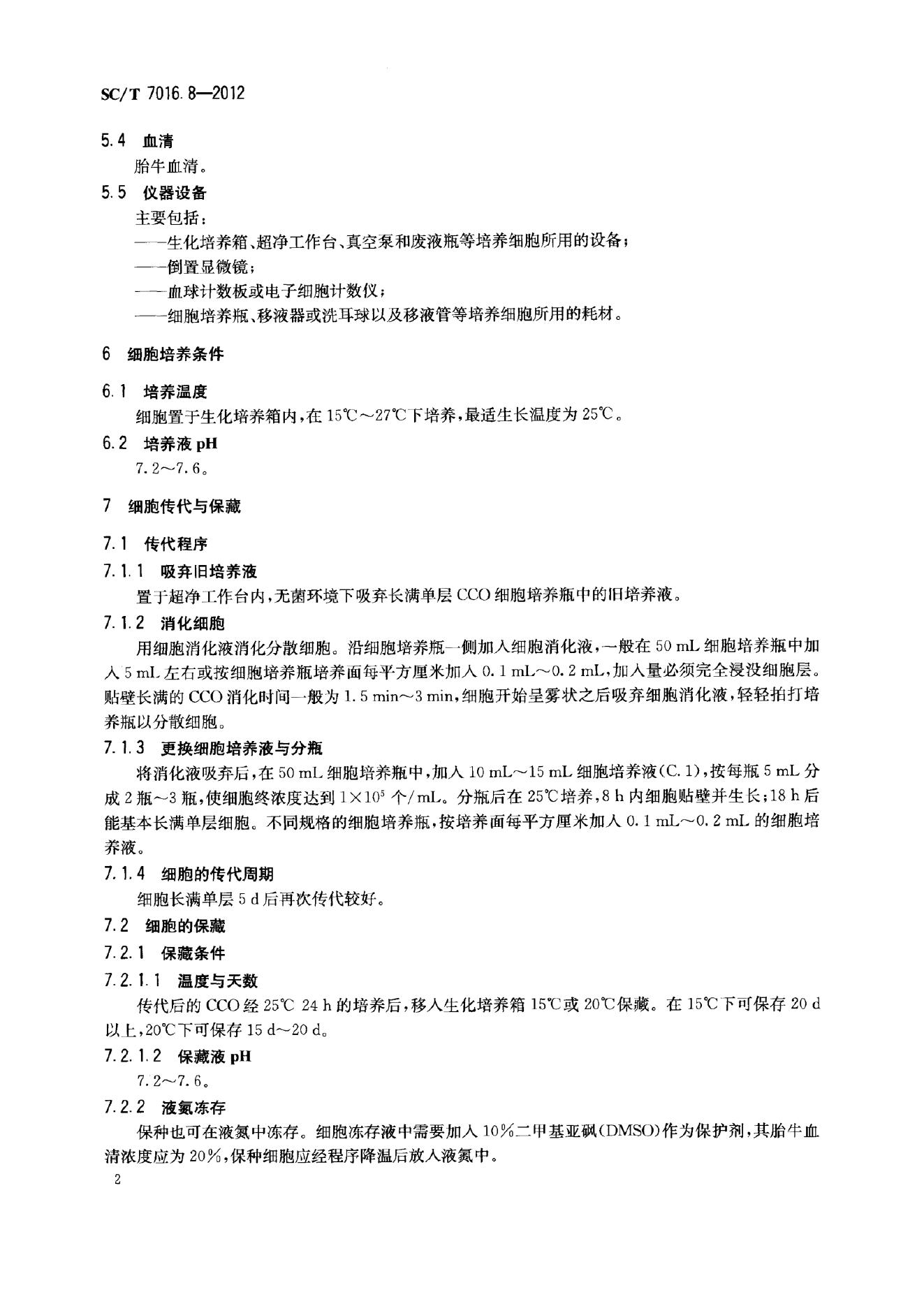 SC/T 7016.8—2012

5.4 血清

胎牛血清。

5.5 仪器设备

主要包括：

——生化培养箱、超净工作台、真空泵和废液瓶等培养细胞所用的设备；

——倒置显微镜；

——血球计数板或电子细胞计数仪；

——细胞培养瓶、移液器或洗耳球以及移液管等培养细胞所用的耗材。

6 细胞培养条件

6.1 培养温度

细胞置于生化培养箱内，在 15℃～27℃下培养，最适生长温度为 25℃。

6.2 培养液 pH

7.2～7.6。

7 细胞传代与保藏

7.1 传代程序

7.1.1 吸弃旧培养液

置于超净工作台内，无菌环境下吸弃长满单层 CCO 细胞培养瓶中的旧培养液。

7.1.2 消化细胞

用细胞消化液消化分散细胞。沿细胞培养瓶一侧加入细胞消化液，一般在 50 mL 细胞培养瓶中加入 5 mL 左右或按细胞培养瓶培养面每平方厘米加入 0.1 mL～0.2 mL，加入量必须完全浸没细胞层。贴壁长满的 CCO 消化时间一般为 1.5 min～3 min，细胞开始呈雾状之后吸弃细胞消化液，轻轻拍打培养瓶以分散细胞。

7.1.3 更换细胞培养液与分瓶

将消化液吸弃后，在 50 mL 细胞培养瓶中，加入 10 mL～15 mL 细胞培养液(C.1)，按每瓶 5 mL 分成 2 瓶～3 瓶，使细胞终浓度达到 $1\times10^5$ 个/mL。分瓶后在 25℃培养，8 h 内细胞贴壁并生长；18 h 后能基本长满单层细胞。不同规格的细胞培养瓶，按培养面每平方厘米加入 0.1 mL～0.2 mL 的细胞培养液。

7.1.4 细胞的传代周期

细胞长满单层 5 d 后再次传代较好。

7.2 细胞的保藏

7.2.1 保藏条件

7.2.1.1 温度与天数

传代后的 CCO 经 25℃ 24 h 的培养后，移入生化培养箱 15℃或 20℃保藏。在 15℃下可保存 20 d 以上，20℃下可保存 15 d～20 d。

7.2.1.2 保藏液 pH

7.2～7.6。

7.2.2 液氮冻存

保种也可在液氮中冻存。细胞冻存液中需要加入 10%二甲基亚砜(DMSO)作为保护剂，其胎牛血清浓度应为 20%，保种细胞应经程序降温后放入液氮中。

2